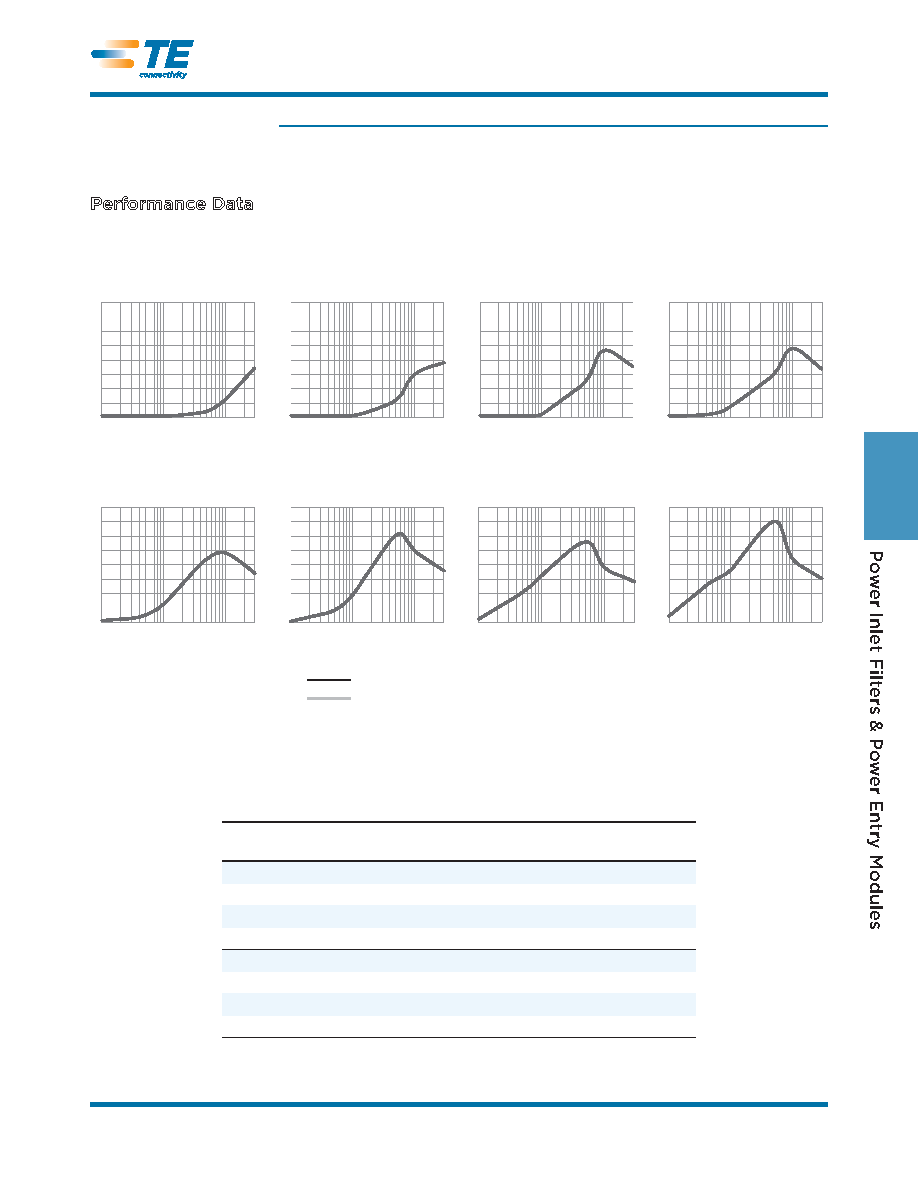 TE connectivity

Performance Data

Power Inlet Filters & Power Entry Modules